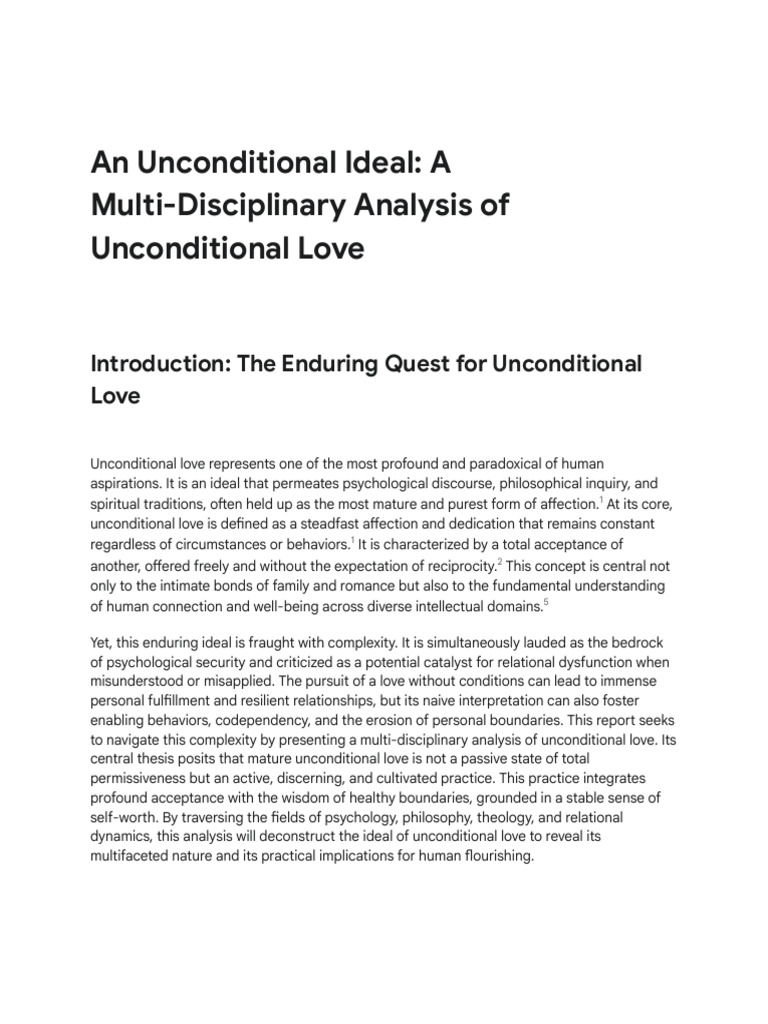 An Unconditional Ideal: A Multi-Disciplinary Analysis of Unconditional Love

Introduction: The Enduring Quest for Unconditional Love

Unconditional love represents one of the most profound and paradoxical of human aspirations. It is an ideal that permeates psychological discourse, philosophical inquiry, and spiritual traditions, often held up as the most mature and purest form of affection.$^{1}$ At its core, unconditional love is defined as a steadfast affection and dedication that remains constant regardless of circumstances or behaviors.$^{1}$ It is characterized by a total acceptance of another, offered freely and without the expectation of reciprocity.$^{2}$ This concept is central not only to the intimate bonds of family and romance but also to the fundamental understanding of human connection and well-being across diverse intellectual domains.$^{5}$

Yet, this enduring ideal is fraught with complexity. It is simultaneously lauded as the bedrock of psychological security and criticized as a potential catalyst for relational dysfunction when misunderstood or misapplied. The pursuit of a love without conditions can lead to immense personal fulfillment and resilient relationships, but its naive interpretation can also foster enabling behaviors, codependency, and the erosion of personal boundaries. This report seeks to navigate this complexity by presenting a multi-disciplinary analysis of unconditional love. Its central thesis posits that mature unconditional love is not a passive state of total permissiveness but an active, discerning, and cultivated practice. This practice integrates profound acceptance with the wisdom of healthy boundaries, grounded in a stable sense of self-worth. By traversing the fields of psychology, philosophy, theology, and relational dynamics, this analysis will deconstruct the ideal of unconditional love to reveal its multifaceted nature and its practical implications for human flourishing.